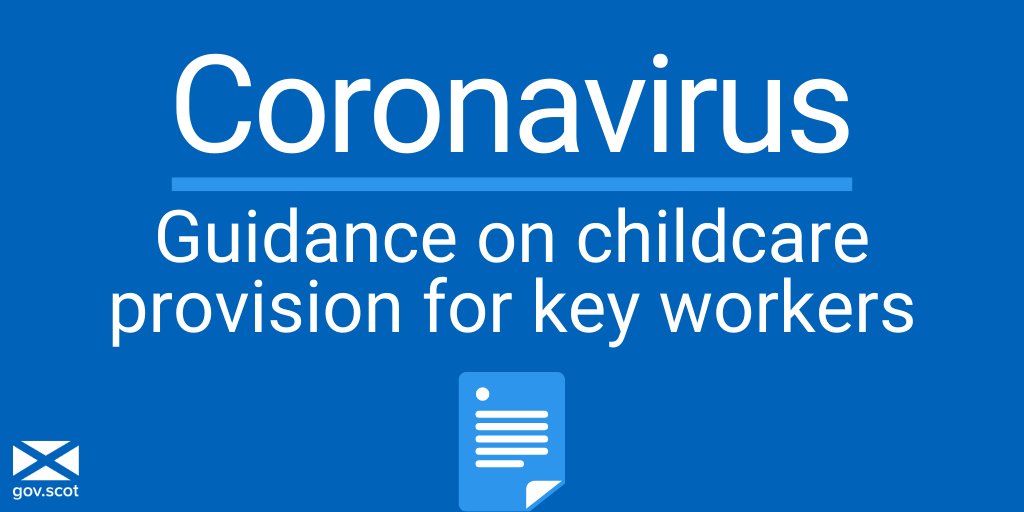 Coronavirus

Guidance on childcare provision for key workers

gov.scot